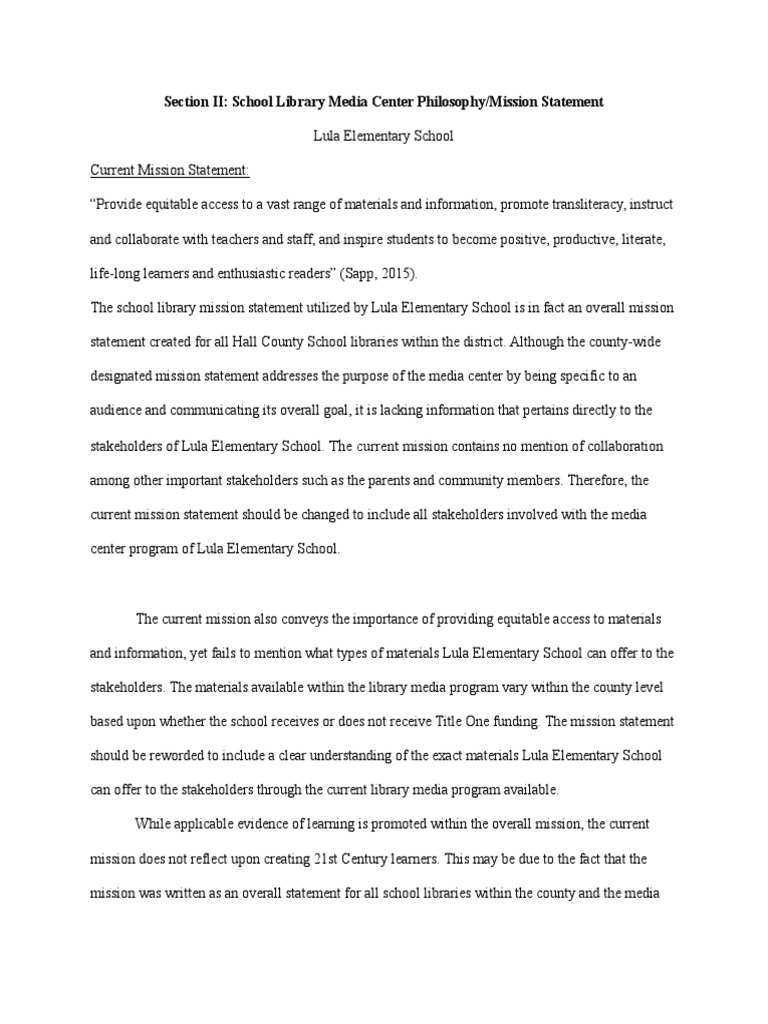 Section II: School Library Media Center Philosophy/Mission Statement

Lula Elementary School

Current Mission Statement:

"Provide equitable access to a vast range of materials and information, promote transliteracy, instruct and collaborate with teachers and staff, and inspire students to become positive, productive, literate, life-long learners and enthusiastic readers" (Sapp, 2015).

The school library mission statement utilized by Lula Elementary School is in fact an overall mission statement created for all Hall County School libraries within the district. Although the county-wide designated mission statement addresses the purpose of the media center by being specific to an audience and communicating its overall goal, it is lacking information that pertains directly to the stakeholders of Lula Elementary School. The current mission contains no mention of collaboration among other important stakeholders such as the parents and community members. Therefore, the current mission statement should be changed to include all stakeholders involved with the media center program of Lula Elementary School.

The current mission also conveys the importance of providing equitable access to materials and information, yet fails to mention what types of materials Lula Elementary School can offer to the stakeholders. The materials available within the library media program vary within the county level based upon whether the school receives or does not receive Title One funding. The mission statement should be reworded to include a clear understanding of the exact materials Lula Elementary School can offer to the stakeholders through the current library media program available.

While applicable evidence of learning is promoted within the overall mission, the current mission does not reflect upon creating 21st Century learners. This may be due to the fact that the mission was written as an overall statement for all school libraries within the county and the media